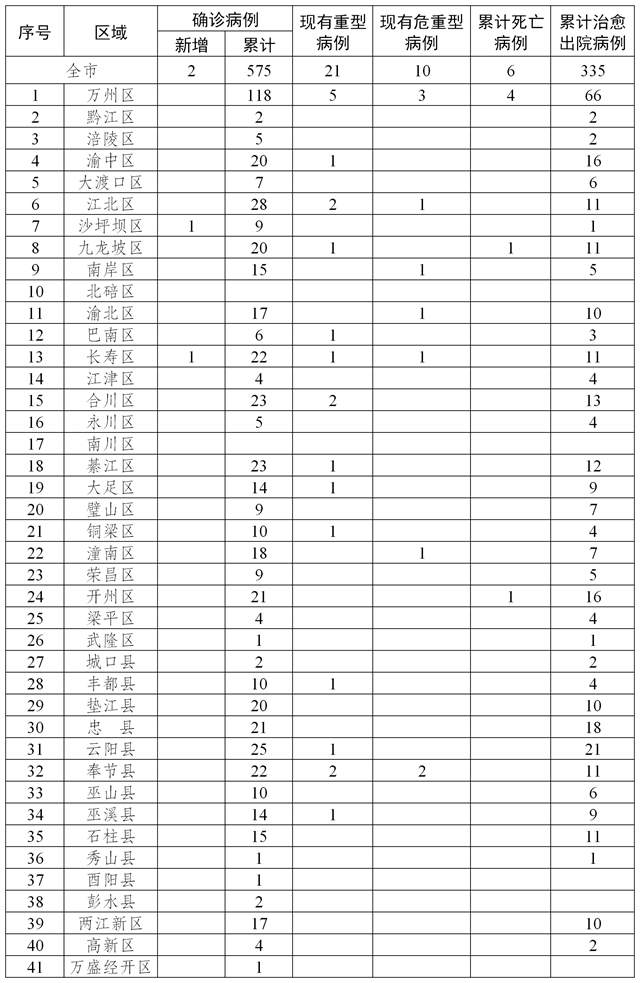 | 序号 | 区域 | 确诊病例 新增 | 确诊病例 累计 | 现有重型病例 | 现有危重型病例 | 累计死亡病例 | 累计治愈出院病例 |
|---|---|---|---|---|---|---|---|
| 全市 | | 2 | 575 | 21 | 10 | 6 | 335 |
| 1 | 万州区 | | 118 | 5 | 3 | 4 | 66 |
| 2 | 黔江区 | | 2 | | | | 2 |
| 3 | 涪陵区 | | 5 | | | | 2 |
| 4 | 渝中区 | | 20 | 1 | | | 16 |
| 5 | 大渡口区 | | 7 | | | | 6 |
| 6 | 江北区 | | 28 | 2 | 1 | | 11 |
| 7 | 沙坪坝区 | 1 | 9 | | | | 1 |
| 8 | 九龙坡区 | | 20 | 1 | | 1 | 11 |
| 9 | 南岸区 | | 15 | | 1 | | 5 |
| 10 | 北碚区 | | | | | | |
| 11 | 渝北区 | | 17 | | 1 | | 10 |
| 12 | 巴南区 | | 6 | 1 | | | 3 |
| 13 | 长寿区 | 1 | 22 | 1 | 1 | | 11 |
| 14 | 江津区 | | 4 | | | | 4 |
| 15 | 合川区 | | 23 | 2 | | | 13 |
| 16 | 永川区 | | 5 | | | | 4 |
| 17 | 南川区 | | | | | | |
| 18 | 綦江区 | | 23 | 1 | | | 12 |
| 19 | 大足区 | | 14 | 1 | | | 9 |
| 20 | 璧山区 | | 9 | | | | 7 |
| 21 | 铜梁区 | | 10 | 1 | | | 4 |
| 22 | 潼南区 | | 18 | | 1 | | 7 |
| 23 | 荣昌区 | | 9 | | | | 5 |
| 24 | 开州区 | | 21 | | | 1 | 16 |
| 25 | 梁平区 | | 4 | | | | 4 |
| 26 | 武隆区 | | 1 | | | | 1 |
| 27 | 城口县 | | 2 | | | | 2 |
| 28 | 丰都县 | | 10 | 1 | | | 4 |
| 29 | 垫江县 | | 20 | | | | 10 |
| 30 | 忠　县 | | 21 | | | | 18 |
| 31 | 云阳县 | | 25 | 1 | | | 21 |
| 32 | 奉节县 | | 22 | 2 | 2 | | 11 |
| 33 | 巫山县 | | 10 | | | | 6 |
| 34 | 巫溪县 | | 14 | 1 | | | 9 |
| 35 | 石柱县 | | 15 | | | | 11 |
| 36 | 秀山县 | | 1 | | | | 1 |
| 37 | 酉阳县 | | 1 | | | | |
| 38 | 彭水县 | | 2 | | | | |
| 39 | 两江新区 | | 17 | | | | 10 |
| 40 | 高新区 | | 4 | | | | 2 |
| 41 | 万盛经开区 | | 1 | | | | |